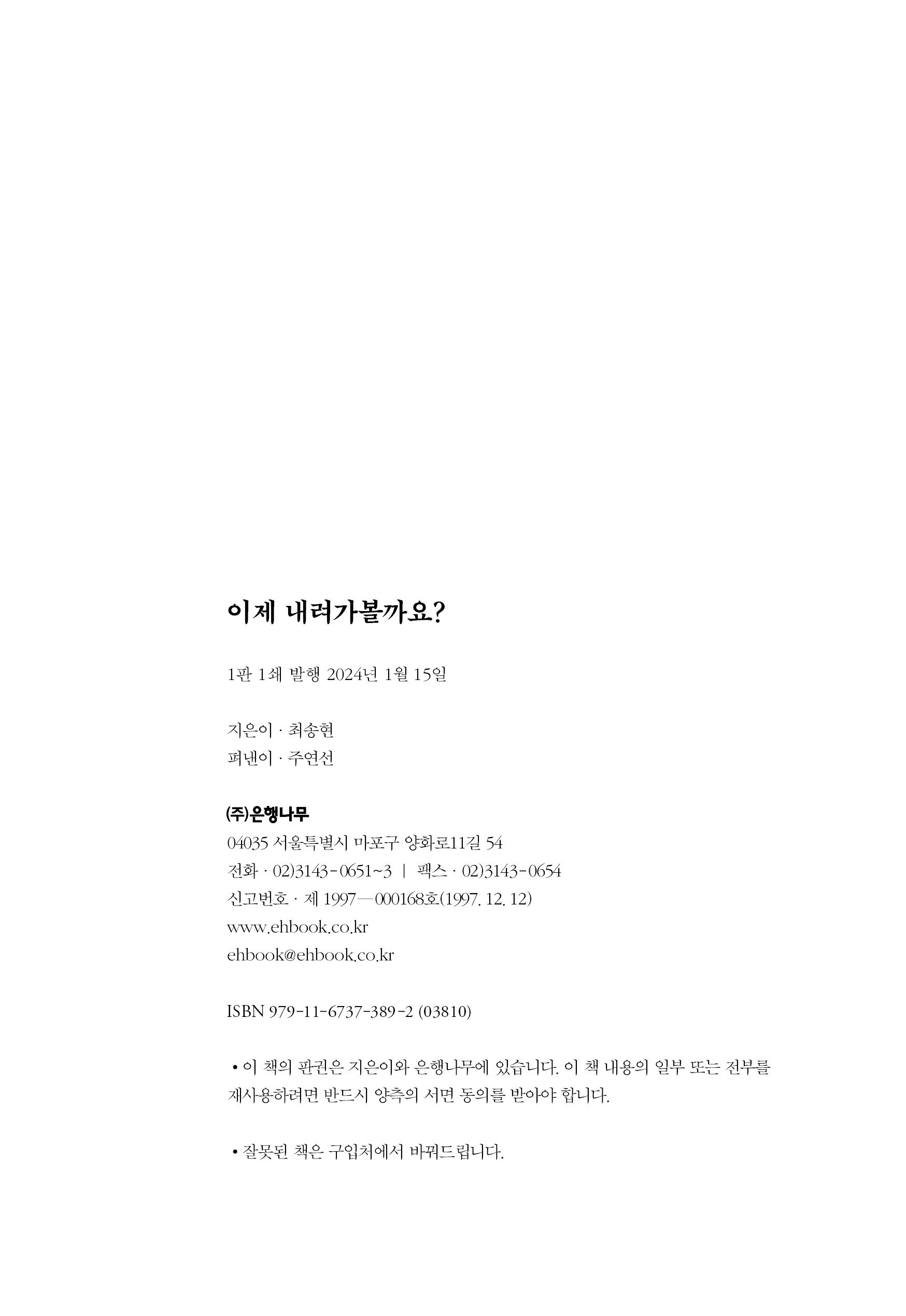 이제 내려가볼까요?

1판 1쇄 발행 2024년 1월 15일

지은이 · 최송현
펴낸이 · 주연선

(주)은행나무
04035 서울특별시 마포구 양화로11길 54
전화 · 02)3143-0651~3 | 팩스 · 02)3143-0654
신고번호 · 제 1997—000168호(1997. 12. 12)
www.ehbook.co.kr
ehbook@ehbook.co.kr

ISBN 979-11-6737-389-2 (03810)

• 이 책의 판권은 지은이와 은행나무에 있습니다. 이 책 내용의 일부 또는 전부를 재사용하려면 반드시 양측의 서면 동의를 받아야 합니다.

• 잘못된 책은 구입처에서 바꿔드립니다.